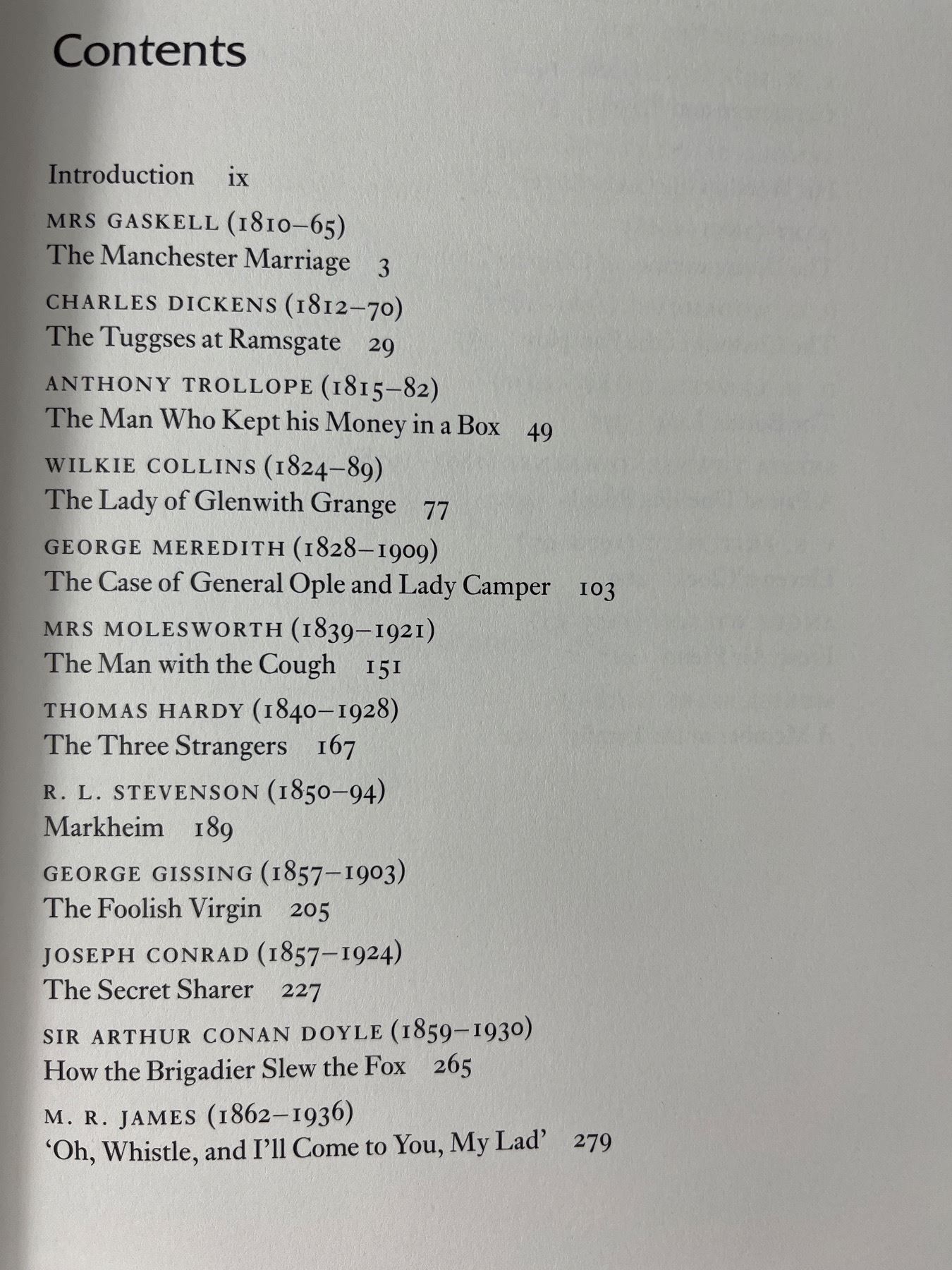 Contents

Introduction ix

MRS GASKELL (1810–65)
The Manchester Marriage 3

CHARLES DICKENS (1812–70)
The Tuggses at Ramsgate 29

ANTHONY TROLLOPE (1815–82)
The Man Who Kept his Money in a Box 49

WILKIE COLLINS (1824–89)
The Lady of Glenwith Grange 77

GEORGE MEREDITH (1828–1909)
The Case of General Ople and Lady Camper 103

MRS MOLESWORTH (1839–1921)
The Man with the Cough 151

THOMAS HARDY (1840–1928)
The Three Strangers 167

R. L. STEVENSON (1850–94)
Markheim 189

GEORGE GISSING (1857–1903)
The Foolish Virgin 205

JOSEPH CONRAD (1857–1924)
The Secret Sharer 227

SIR ARTHUR CONAN DOYLE (1859–1930)
How the Brigadier Slew the Fox 265

M. R. JAMES (1862–1936)
'Oh, Whistle, and I'll Come to You, My Lad' 279